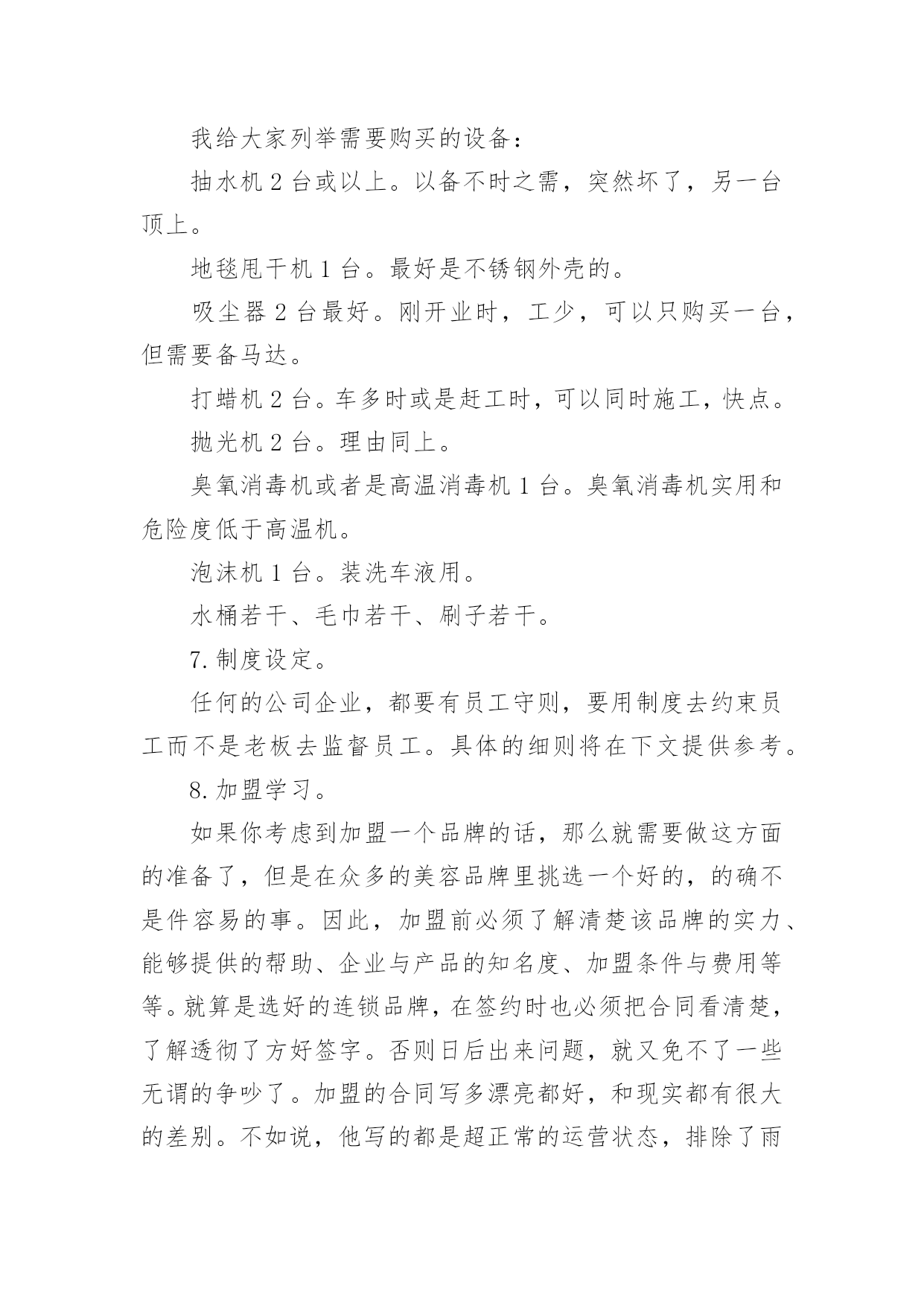 我给大家列举需要购买的设备：

抽水机 2 台或以上。以备不时之需，突然坏了，另一台顶上。

地毯甩干机 1 台。最好是不锈钢外壳的。

吸尘器 2 台最好。刚开业时，工少，可以只购买一台，但需要备马达。

打蜡机 2 台。车多时或是赶工时，可以同时施工，快点。

抛光机 2 台。理由同上。

臭氧消毒机或者是高温消毒机 1 台。臭氧消毒机实用和危险度低于高温机。

泡沫机 1 台。装洗车液用。

水桶若干、毛巾若干、刷子若干。

7. 制度设定。

任何的公司企业，都要有员工守则，要用制度去约束员工而不是老板去监督员工。具体的细则将在下文提供参考。

8. 加盟学习。

如果你考虑到加盟一个品牌的话，那么就需要做这方面的准备了，但是在众多的美容品牌里挑选一个好的，的确不是件容易的事。因此，加盟前必须了解清楚该品牌的实力、能够提供的帮助、企业与产品的知名度、加盟条件与费用等等。就算是选好的连锁品牌，在签约时也必须把合同看清楚，了解透彻了方好签字。否则日后出来问题，就又免不了一些无谓的争吵了。加盟的合同写多漂亮都好，和现实都有很大的差别。不如说，他写的都是超正常的运营状态，排除了雨